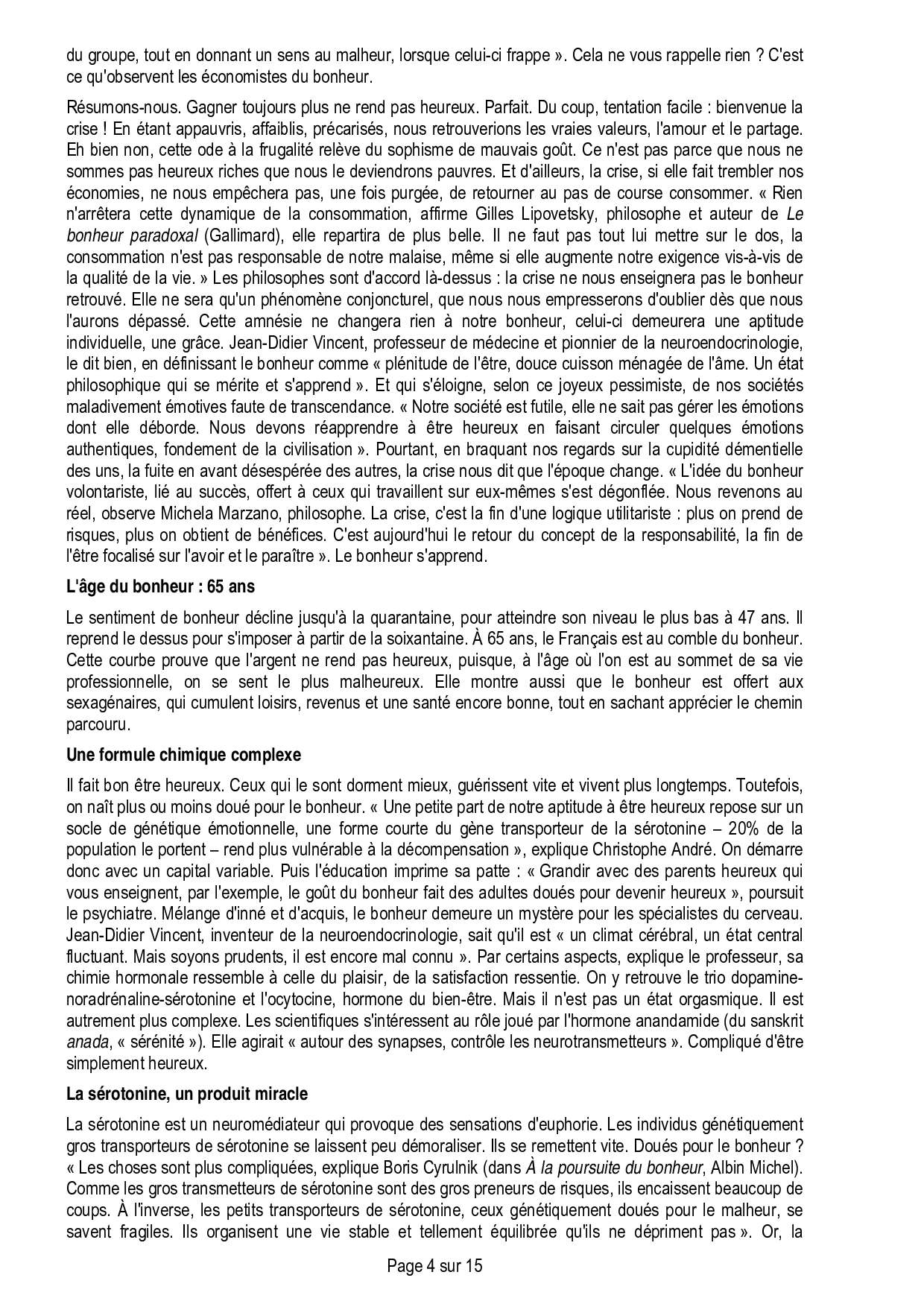 du groupe, tout en donnant un sens au malheur, lorsque celui-ci frappe ». Cela ne vous rappelle rien ? C'est ce qu'observent les économistes du bonheur.

Résumons-nous. Gagner toujours plus ne rend pas heureux. Parfait. Du coup, tentation facile : bienvenue la crise ! En étant appauvris, affaiblis, précarisés, nous retrouverions les vraies valeurs, l'amour et le partage. Eh bien non, cette ode à la frugalité relève du sophisme de mauvais goût. Ce n'est pas parce que nous ne sommes pas heureux riches que nous le deviendrons pauvres. Et d'ailleurs, la crise, si elle fait trembler nos économies, ne nous empêchera pas, une fois purgée, de retourner au pas de course consommer. « Rien n'arrêtera cette dynamique de la consommation, affirme Gilles Lipovetsky, philosophe et auteur de Le bonheur paradoxal (Gallimard), elle repartira de plus belle. Il ne faut pas tout lui mettre sur le dos, la consommation n'est pas responsable de notre malaise, même si elle augmente notre exigence vis-à-vis de la qualité de la vie. » Les philosophes sont d'accord là-dessus : la crise ne nous enseignera pas le bonheur retrouvé. Elle ne sera qu'un phénomène conjoncturel, que nous nous empresserons d'oublier dès que nous l'aurons dépassé. Cette amnésie ne changera rien à notre bonheur, celui-ci demeurera une aptitude individuelle, une grâce. Jean-Didier Vincent, professeur de médecine et pionnier de la neuroendocrinologie, le dit bien, en définissant le bonheur comme « plénitude de l'être, douce cuisson ménagée de l'âme. Un état philosophique qui se mérite et s'apprend ». Et qui s'éloigne, selon ce joyeux pessimiste, de nos sociétés maladivement émotives faute de transcendance. « Notre société est futile, elle ne sait pas gérer les émotions dont elle déborde. Nous devons réapprendre à être heureux en faisant circuler quelques émotions authentiques, fondement de la civilisation ». Pourtant, en braquant nos regards sur la cupidité démentielle des uns, la fuite en avant désespérée des autres, la crise nous dit que l'époque change. « L'idée du bonheur volontariste, lié au succès, offert à ceux qui travaillent sur eux-mêmes s'est dégonflée. Nous revenons au réel, observe Michela Marzano, philosophe. La crise, c'est la fin d'une logique utilitariste : plus on prend de risques, plus on obtient de bénéfices. C'est aujourd'hui le retour du concept de la responsabilité, la fin de l'être focalisé sur l'avoir et le paraître ». Le bonheur s'apprend.

L'âge du bonheur : 65 ans

Le sentiment de bonheur décline jusqu'à la quarantaine, pour atteindre son niveau le plus bas à 47 ans. Il reprend le dessus pour s'imposer à partir de la soixantaine. À 65 ans, le Français est au comble du bonheur. Cette courbe prouve que l'argent ne rend pas heureux, puisque, à l'âge où l'on est au sommet de sa vie professionnelle, on se sent le plus malheureux. Elle montre aussi que le bonheur est offert aux sexagénaires, qui cumulent loisirs, revenus et une santé encore bonne, tout en sachant apprécier le chemin parcouru.

Une formule chimique complexe

Il fait bon être heureux. Ceux qui le sont dorment mieux, guérissent vite et vivent plus longtemps. Toutefois, on naît plus ou moins doué pour le bonheur. « Une petite part de notre aptitude à être heureux repose sur un socle de génétique émotionnelle, une forme courte du gène transporteur de la sérotonine – 20% de la population le portent – rend plus vulnérable à la décompensation », explique Christophe André. On démarre donc avec un capital variable. Puis l'éducation imprime sa patte : « Grandir avec des parents heureux qui vous enseignent, par l'exemple, le goût du bonheur fait des adultes doués pour devenir heureux », poursuit le psychiatre. Mélange d'inné et d'acquis, le bonheur demeure un mystère pour les spécialistes du cerveau. Jean-Didier Vincent, inventeur de la neuroendocrinologie, sait qu'il est « un climat cérébral, un état central fluctuant. Mais soyons prudents, il est encore mal connu ». Par certains aspects, explique le professeur, sa chimie hormonale ressemble à celle du plaisir, de la satisfaction ressentie. On y retrouve le trio dopamine-noradrénaline-sérotonine et l'ocytocine, hormone du bien-être. Mais il n'est pas un état orgasmique. Il est autrement plus complexe. Les scientifiques s'intéressent au rôle joué par l'hormone anandamide (du sanskrit anada, « sérénité »). Elle agirait « autour des synapses, contrôle les neurotransmetteurs ». Compliqué d'être simplement heureux.

La sérotonine, un produit miracle

La sérotonine est un neuromédiateur qui provoque des sensations d'euphorie. Les individus génétiquement gros transporteurs de sérotonine se laissent peu démoraliser. Ils se remettent vite. Doués pour le bonheur ? « Les choses sont plus compliquées, explique Boris Cyrulnik (dans À la poursuite du bonheur, Albin Michel). Comme les gros transmetteurs de sérotonine sont des gros preneurs de risques, ils encaissent beaucoup de coups. À l'inverse, les petits transporteurs de sérotonine, ceux génétiquement doués pour le malheur, se savent fragiles. Ils organisent une vie stable et tellement équilibrée qu'ils ne dépriment pas ». Or, la

Page 4 sur 15